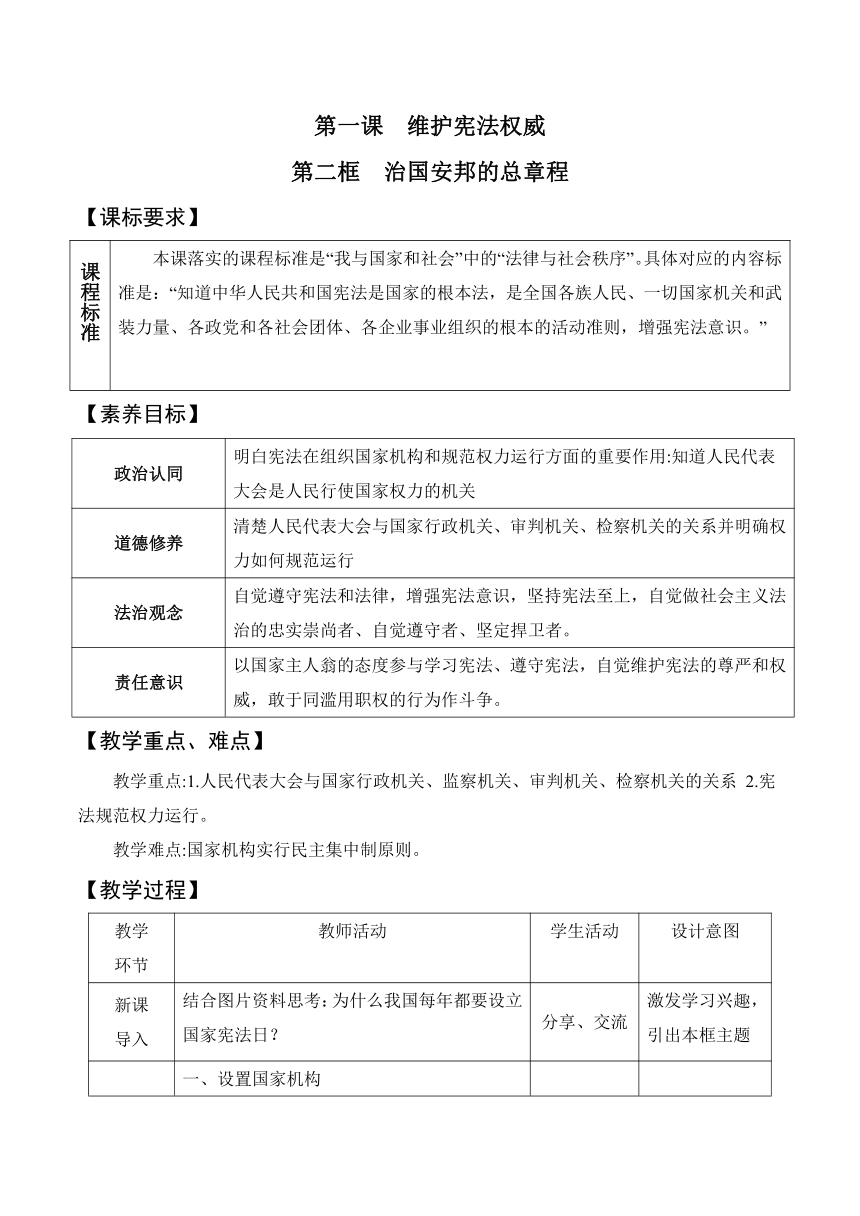 第一课　维护宪法权威

第二框　治国安邦的总章程

【课标要求】

| 课程标准 | 本课落实的课程标准是“我与国家和社会”中的“法律与社会秩序”。具体对应的内容标准是：“知道中华人民共和国宪法是国家的根本法，是全国各族人民、一切国家机关和武装力量、各政党和各社会团体、各企业事业组织的根本的活动准则，增强宪法意识。” |
|---|---|

【素养目标】

| 政治认同 | 明白宪法在组织国家机构和规范权力运行方面的重要作用:知道人民代表大会是人民行使国家权力的机关 |
|---|---|
| 道德修养 | 清楚人民代表大会与国家行政机关、审判机关、检察机关的关系并明确权力如何规范运行 |
| 法治观念 | 自觉遵守宪法和法律，增强宪法意识，坚持宪法至上，自觉做社会主义法治的忠实崇尚者、自觉遵守者、坚定捍卫者。 |
| 责任意识 | 以国家主人翁的态度参与学习宪法、遵守宪法，自觉维护宪法的尊严和权威，敢于同滥用职权的行为作斗争。 |

【教学重点、难点】

教学重点:1.人民代表大会与国家行政机关、监察机关、审判机关、检察机关的关系 2.宪法规范权力运行。

教学难点:国家机构实行民主集中制原则。

【教学过程】

| 教学环节 | 教师活动 | 学生活动 | 设计意图 |
|---|---|---|---|
| 新课导入 | 结合图片资料思考：为什么我国每年都要设立国家宪法日？ | 分享、交流 | 激发学习兴趣，引出本框主题 |
| | 一、设置国家机构 | | |